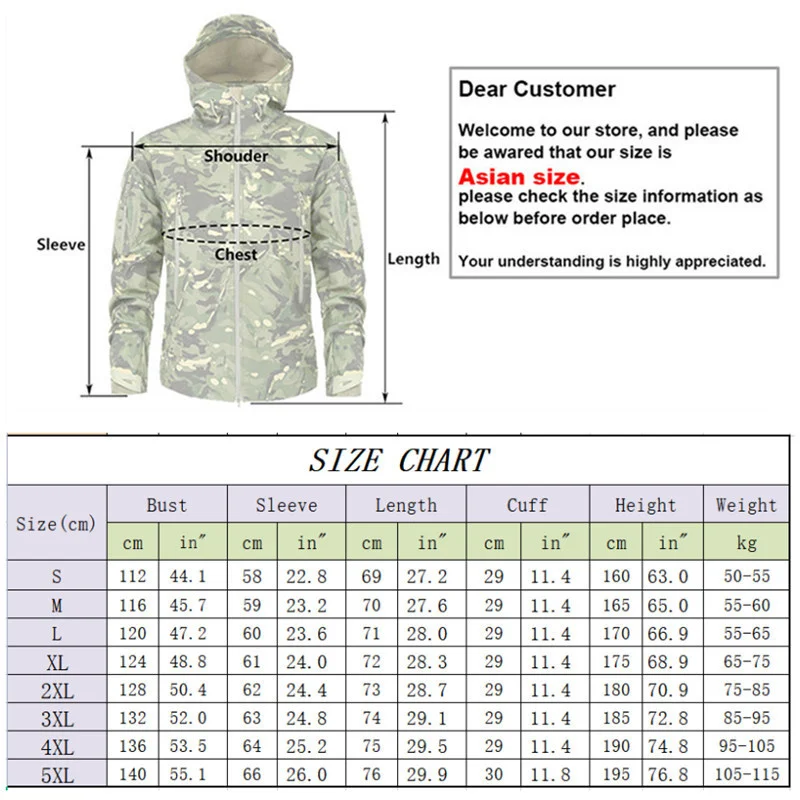 Shouder

Sleeve

Chest

Length

Dear Customer

Welcome to our store, and please be awared that our size is

Asian size.

please check the size information as below before order place.

Your understanding is highly appreciated.

SIZE CHART

| Size(cm) | Bust | | Sleeve | | Length | | Cuff | | Height | | Weight |
|---|---|---|---|---|---|---|---|---|---|---|---|
| | cm | in″ | cm | in″ | cm | in″ | cm | in″ | cm | in″ | kg |
| S | 112 | 44.1 | 58 | 22.8 | 69 | 27.2 | 29 | 11.4 | 160 | 63.0 | 50-55 |
| M | 116 | 45.7 | 59 | 23.2 | 70 | 27.6 | 29 | 11.4 | 165 | 65.0 | 55-60 |
| L | 120 | 47.2 | 60 | 23.6 | 71 | 28.0 | 29 | 11.4 | 170 | 66.9 | 55-65 |
| XL | 124 | 48.8 | 61 | 24.0 | 72 | 28.3 | 29 | 11.4 | 175 | 68.9 | 65-75 |
| 2XL | 128 | 50.4 | 62 | 24.4 | 73 | 28.7 | 29 | 11.4 | 180 | 70.9 | 75-85 |
| 3XL | 132 | 52.0 | 63 | 24.8 | 74 | 29.1 | 29 | 11.4 | 185 | 72.8 | 85-95 |
| 4XL | 136 | 53.5 | 64 | 25.2 | 75 | 29.5 | 29 | 11.4 | 190 | 74.8 | 95-105 |
| 5XL | 140 | 55.1 | 66 | 26.0 | 76 | 29.9 | 30 | 11.8 | 195 | 76.8 | 105-115 |